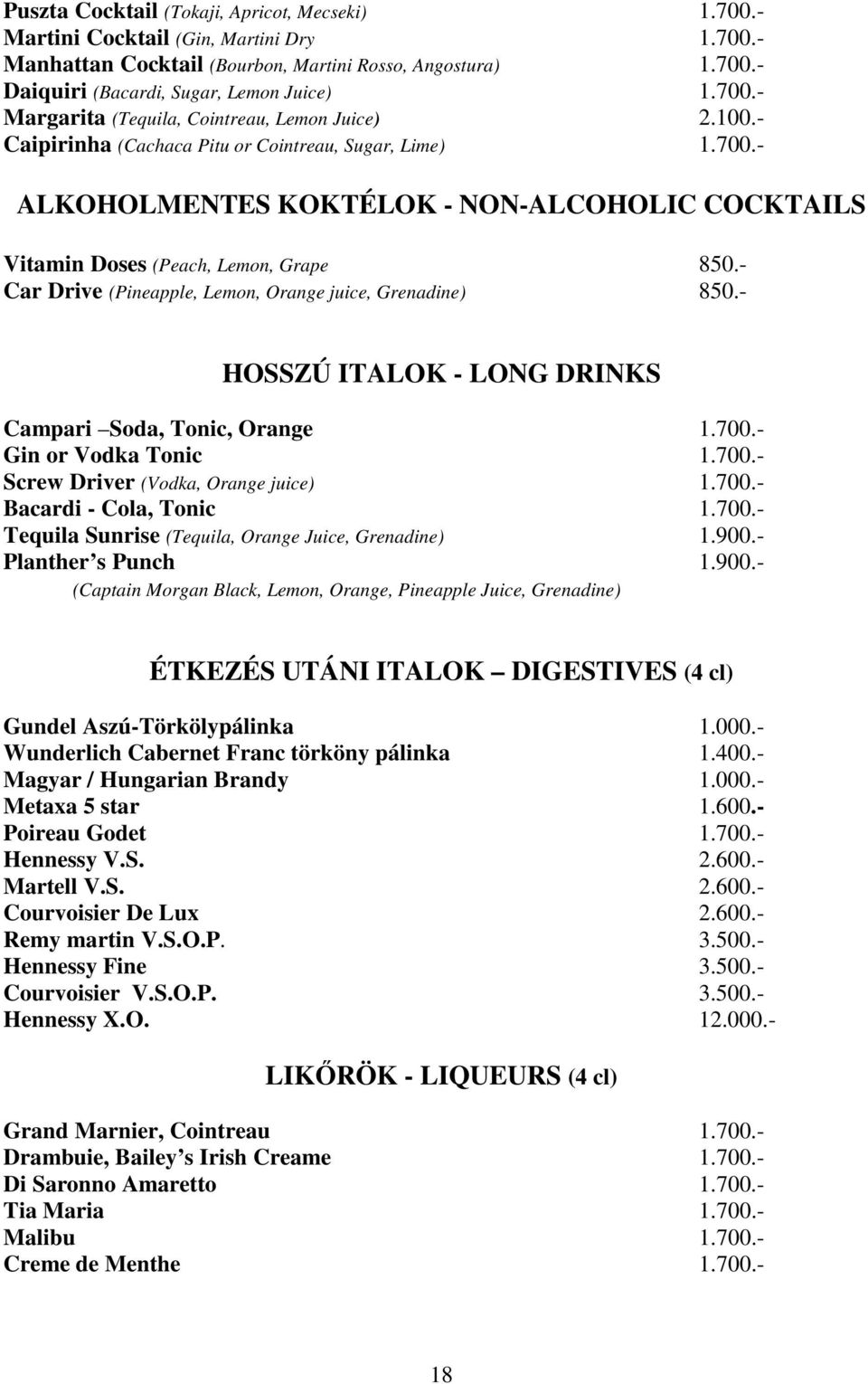 Puszta Cocktail (Tokaji, Apricot, Mecseki) 1.700.-
Martini Cocktail (Gin, Martini Dry 1.700.-
Manhattan Cocktail (Bourbon, Martini Rosso, Angostura) 1.700.-
Daiquiri (Bacardi, Sugar, Lemon Juice) 1.700.-
Margarita (Tequila, Cointreau, Lemon Juice) 2.100.-
Caipirinha (Cachaca Pitu or Cointreau, Sugar, Lime) 1.700.-

ALKOHOLMENTES KOKTÉLOK - NON-ALCOHOLIC COCKTAILS

Vitamin Doses (Peach, Lemon, Grape 850.-
Car Drive (Pineapple, Lemon, Orange juice, Grenadine) 850.-

HOSSZÚ ITALOK - LONG DRINKS

Campari –Soda, Tonic, Orange 1.700.-
Gin or Vodka Tonic 1.700.-
Screw Driver (Vodka, Orange juice) 1.700.-
Bacardi - Cola, Tonic 1.700.-
Tequila Sunrise (Tequila, Orange Juice, Grenadine) 1.900.-
Planther s Punch 1.900.-
(Captain Morgan Black, Lemon, Orange, Pineapple Juice, Grenadine)

ÉTKEZÉS UTÁNI ITALOK – DIGESTIVES (4 cl)

Gundel Aszú-Törkölypálinka 1.000.-
Wunderlich Cabernet Franc törköny pálinka 1.400.-
Magyar / Hungarian Brandy 1.000.-
Metaxa 5 star 1.600.-
Poireau Godet 1.700.-
Hennessy V.S. 2.600.-
Martell V.S. 2.600.-
Courvoisier De Lux 2.600.-
Remy martin V.S.O.P. 3.500.-
Hennessy Fine 3.500.-
Courvoisier V.S.O.P. 3.500.-
Hennessy X.O. 12.000.-

LIKŐRÖK - LIQUEURS (4 cl)

Grand Marnier, Cointreau 1.700.-
Drambuie, Bailey s Irish Creame 1.700.-
Di Saronno Amaretto 1.700.-
Tia Maria 1.700.-
Malibu 1.700.-
Creme de Menthe 1.700.-

18